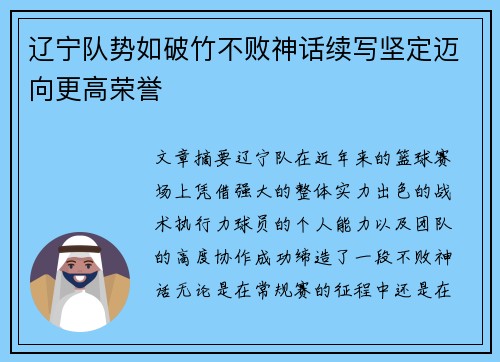 辽宁队势如破竹不败神话续写坚定迈向更高荣誉

文章摘要辽宁队在近年来的篮球赛场上凭借强大的整体实力出色的战术执行力球员的个人能力以及团队的高度协作成功缔造了一段不败神话无论是在常规赛的征程中还是在